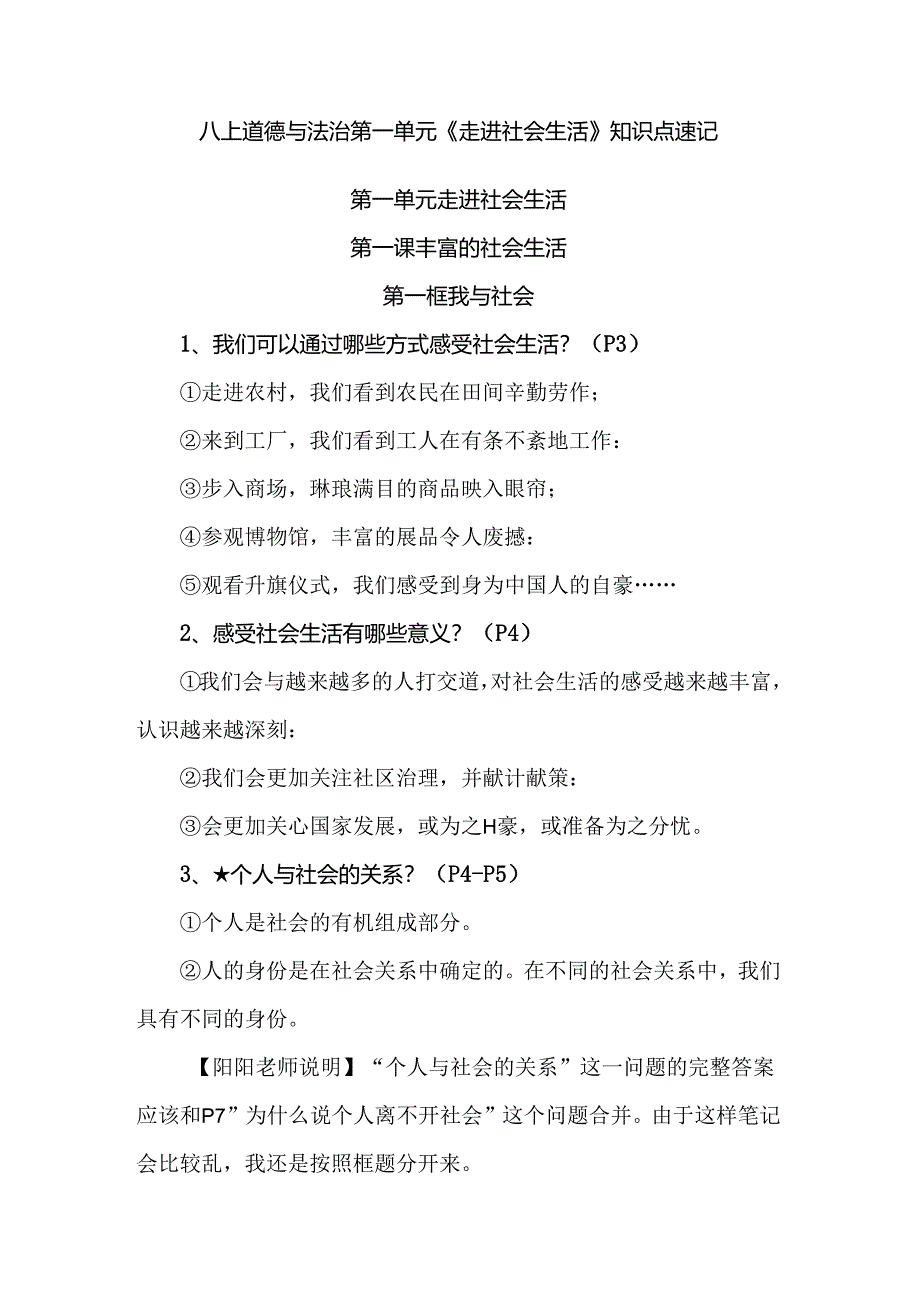 八上道德与法治第一单元《走进社会生活》知识点速记

第一单元走进社会生活

第一课丰富的社会生活

第一框我与社会

1、我们可以通过哪些方式感受社会生活？（P3）

①走进农村，我们看到农民在田间辛勤劳作；

②来到工厂，我们看到工人在有条不紊地工作：

③步入商场，琳琅满目的商品映入眼帘；

④参观博物馆，丰富的展品令人废撼：

⑤观看升旗仪式，我们感受到身为中国人的自豪……

2、感受社会生活有哪些意义？（P4）

①我们会与越来越多的人打交道，对社会生活的感受越来越丰富，认识越来越深刻：

②我们会更加关注社区治理，并献计献策：

③会更加关心国家发展，或为之H豪，或准备为之分忧。

3、★个人与社会的关系？（P4-P5）

①个人是社会的有机组成部分。

②人的身份是在社会关系中确定的。在不同的社会关系中，我们具有不同的身份。

【阳阳老师说明】“个人与社会的关系”这一问题的完整答案应该和P7”为什么说个人离不开社会”这个问题合并。由于这样笔记会比较乱，我还是按照框题分开来。